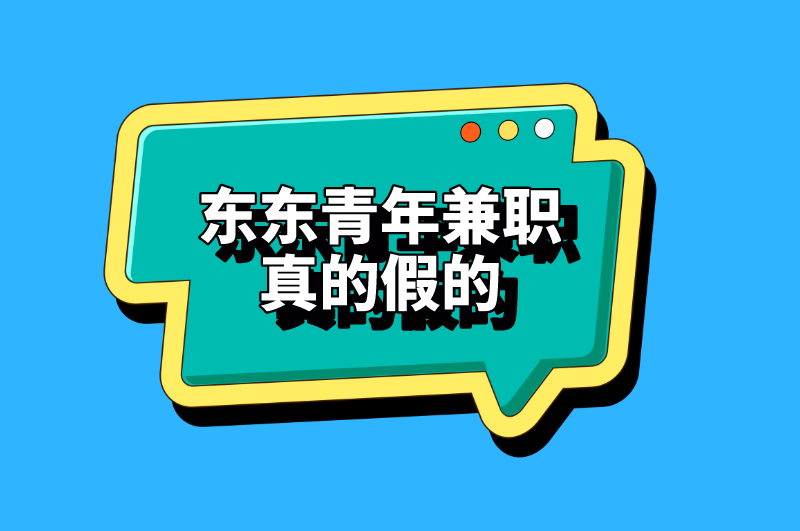 东东青年兼职
真的假的